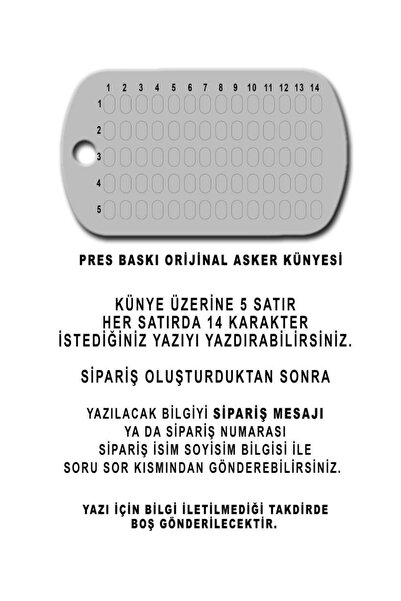 1 2 3 4 5 6 7 8 9 10 11 12 13 14
1
2
3
4
5

PRES BASKI ORİJİNAL ASKER KÜNYESİ

KÜNYE ÜZERİNE 5 SATIR
HER SATIRDA 14 KARAKTER
İSTEDİĞİNİZ YAZIYI YAZDIRABİLİRSİNİZ.

SİPARİŞ OLUŞTURDUKTAN SONRA

YAZILACAK BİLGİYİ SİPARİŞ MESAJI
YA DA SİPARİŞ NUMARASI
SİPARİŞ İSİM SOYİSİM BİLGİSİ İLE
SORU SOR KISMINDAN GÖNDEREBİLİRSİNİZ.

YAZI İÇİN BİLGİ İLETİLMEDİĞİ TAKDİRDE
BOŞ GÖNDERİLECEKTİR.